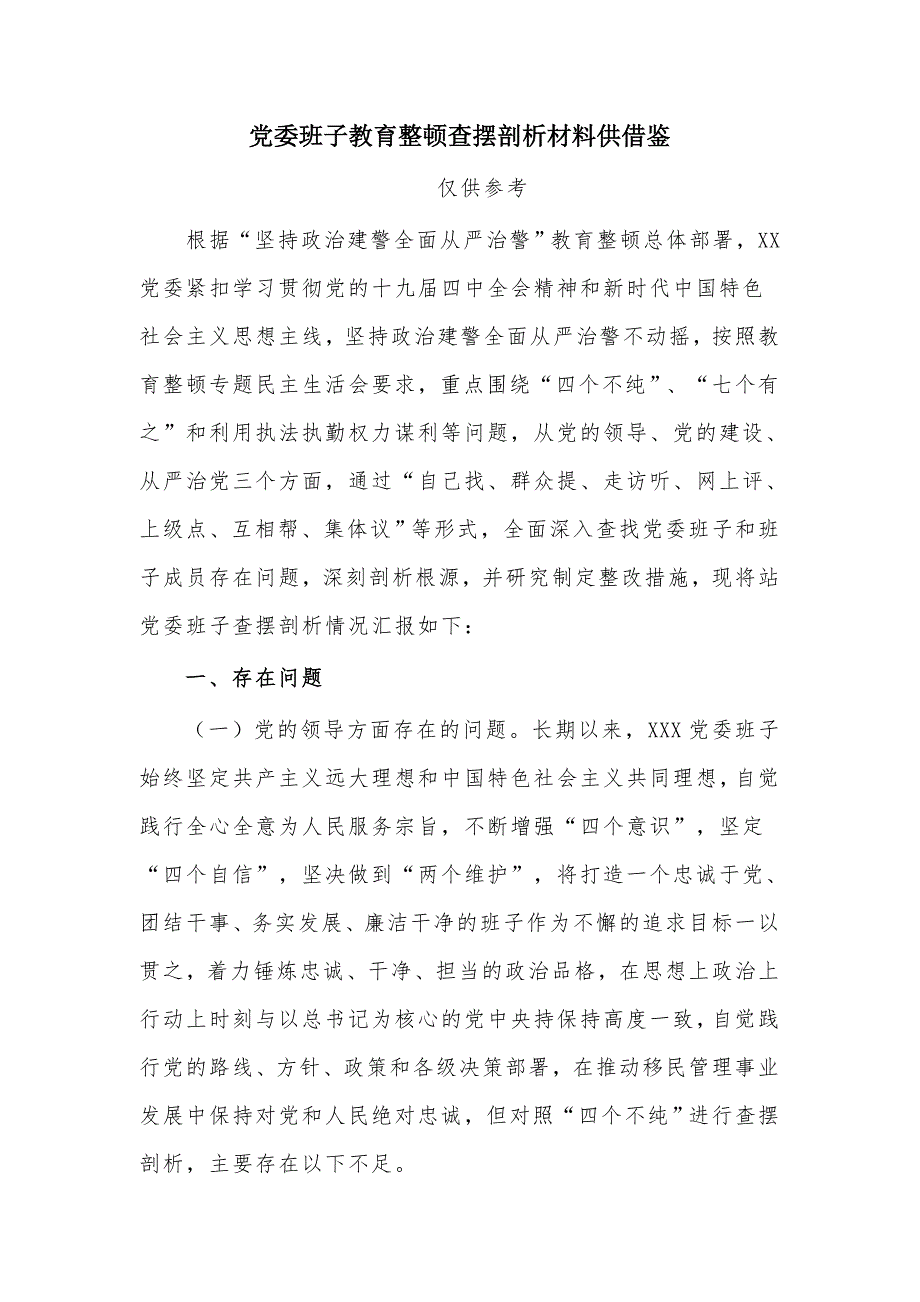 党委班子教育整顿查摆剖析材料供借鉴

仅供参考

根据“坚持政治建警全面从严治警”教育整顿总体部署，XX党委紧扣学习贯彻党的十九届四中全会精神和新时代中国特色社会主义思想主线，坚持政治建警全面从严治警不动摇，按照教育整顿专题民主生活会要求，重点围绕“四个不纯”、“七个有之”和利用执法执勤权力谋利等问题，从党的领导、党的建设、从严治党三个方面，通过“自己找、群众提、走访听、网上评、上级点、互相帮、集体议”等形式，全面深入查找党委班子和班子成员存在问题，深刻剖析根源，并研究制定整改措施，现将站党委班子查摆剖析情况汇报如下：

一、存在问题

（一）党的领导方面存在的问题。长期以来，XXX党委班子始终坚定共产主义远大理想和中国特色社会主义共同理想，自觉践行全心全意为人民服务宗旨，不断增强“四个意识”，坚定“四个自信”，坚决做到“两个维护”，将打造一个忠诚于党、团结干事、务实发展、廉洁干净的班子作为不懈的追求目标一以贯之，着力锤炼忠诚、干净、担当的政治品格，在思想上政治上行动上时刻与以总书记为核心的党中央持保持高度一致，自觉践行党的路线、方针、政策和各级决策部署，在推动移民管理事业发展中保持对党和人民绝对忠诚，但对照“四个不纯”进行查摆剖析，主要存在以下不足。